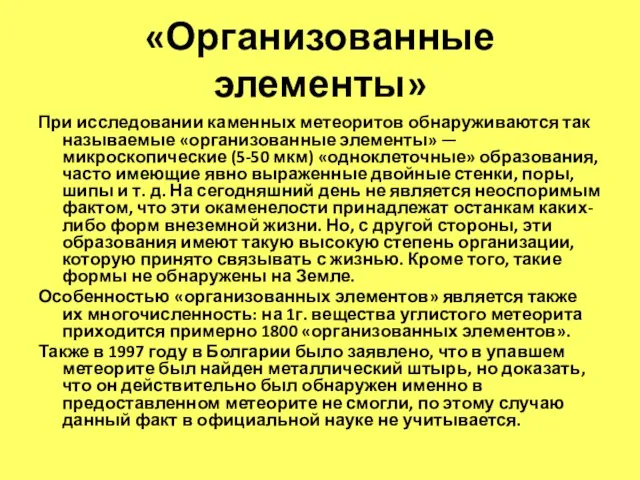 «Организованные элементы»

При исследовании каменных метеоритов обнаруживаются так называемые «организованные элементы» — микроскопические (5-50 мкм) «одноклеточные» образования, часто имеющие явно выраженные двойные стенки, поры, шипы и т. д. На сегодняшний день не является неоспоримым фактом, что эти окаменелости принадлежат останкам каких-либо форм внеземной жизни. Но, с другой стороны, эти образования имеют такую высокую степень организации, которую принято связывать с жизнью. Кроме того, такие формы не обнаружены на Земле.

Особенностью «организованных элементов» является также их многочисленность: на 1г. вещества углистого метеорита приходится примерно 1800 «организованных элементов».

Также в 1997 году в Болгарии было заявлено, что в упавшем метеорите был найден металлический штырь, но доказать, что он действительно был обнаружен именно в предоставленном метеорите не смогли, по этому случаю данный факт в официальной науке не учитывается.